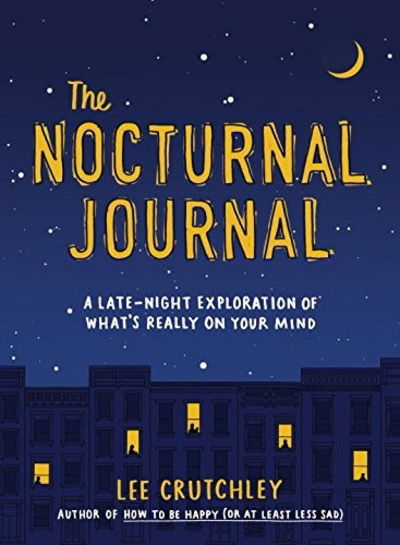 The NOCTURNAL JOURNAL

A LATE-NIGHT EXPLORATION OF WHAT'S REALLY ON YOUR MIND

LEE CRUTCHLEY

AUTHOR OF HOW TO BE HAPPY (OR AT LEAST LESS SAD)